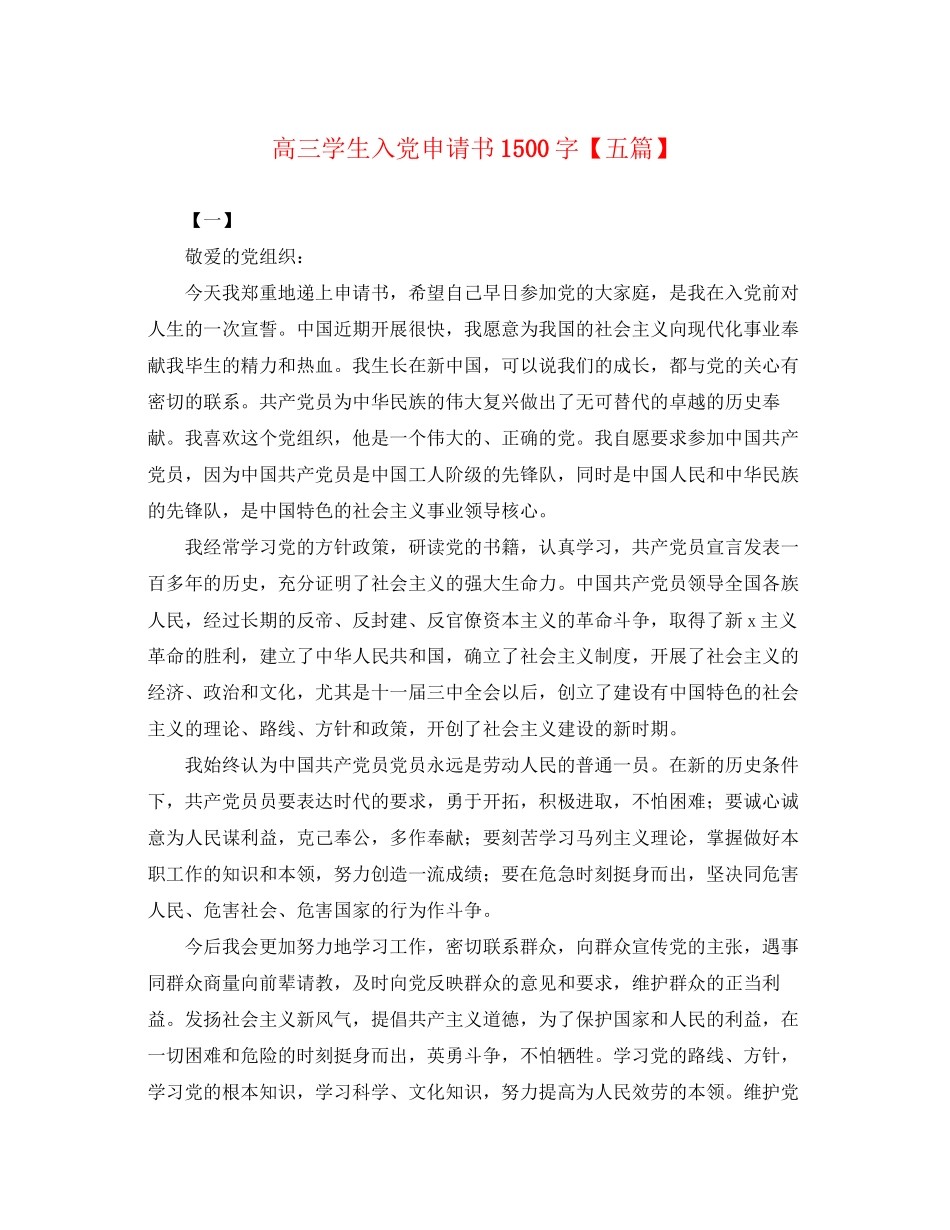 高三学生入党申请书1500字【五篇】

【一】

敬爱的党组织：

今天我郑重地递上申请书，希望自己早日参加党的大家庭，是我在入党前对人生的一次宣誓。中国近期开展很快，我愿意为我国的社会主义向现代化事业奉献我毕生的精力和热血。我生长在新中国，可以说我们的成长，都与党的关心有密切的联系。共产党员为中华民族的伟大复兴做出了无可替代的卓越的历史奉献。我喜欢这个党组织，他是一个伟大的、正确的党。我自愿要求参加中国共产党员，因为中国共产党员是中国工人阶级的先锋队，同时是中国人民和中华民族的先锋队，是中国特色的社会主义事业领导核心。

我经常学习党的方针政策，研读党的书籍，认真学习，共产党员宣言发表一百多年的历史，充分证明了社会主义的强大生命力。中国共产党员领导全国各族人民，经过长期的反帝、反封建、反官僚资本主义的革命斗争，取得了新x主义革命的胜利，建立了中华人民共和国，确立了社会主义制度，开展了社会主义的经济、政治和文化，尤其是十一届三中全会以后，创立了建设有中国特色的社会主义的理论、路线、方针和政策，开创了社会主义建设的新时期。

我始终认为中国共产党员党员永远是劳动人民的普通一员。在新的历史条件下，共产党员员要表达时代的要求，勇于开拓，积极进取，不怕困难；要诚心诚意为人民谋利益，克己奉公，多作奉献；要刻苦学习马列主义理论，掌握做好本职工作的知识和本领，努力创造一流成绩；要在危急时刻挺身而出，坚决同危害人民、危害社会、危害国家的行为作斗争。

今后我会更加努力地学习工作，密切联系群众，向群众宣传党的主张，遇事同群众商量向前辈请教，及时向党反映群众的意见和要求，维护群众的正当利益。发扬社会主义新风气，提倡共产主义道德，为了保护国家和人民的利益，在一切困难和危险的时刻挺身而出，英勇斗争，不怕牺牲。学习党的路线、方针，学习党的根本知识，学习科学、文化知识，努力提高为人民效劳的本领。维护党